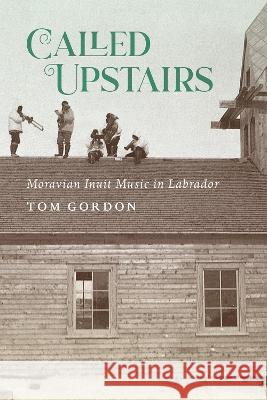 CALLED UPSTAIRS

Moravian Inuit Music in Labrador

TOM GORDON

Kraina Książek